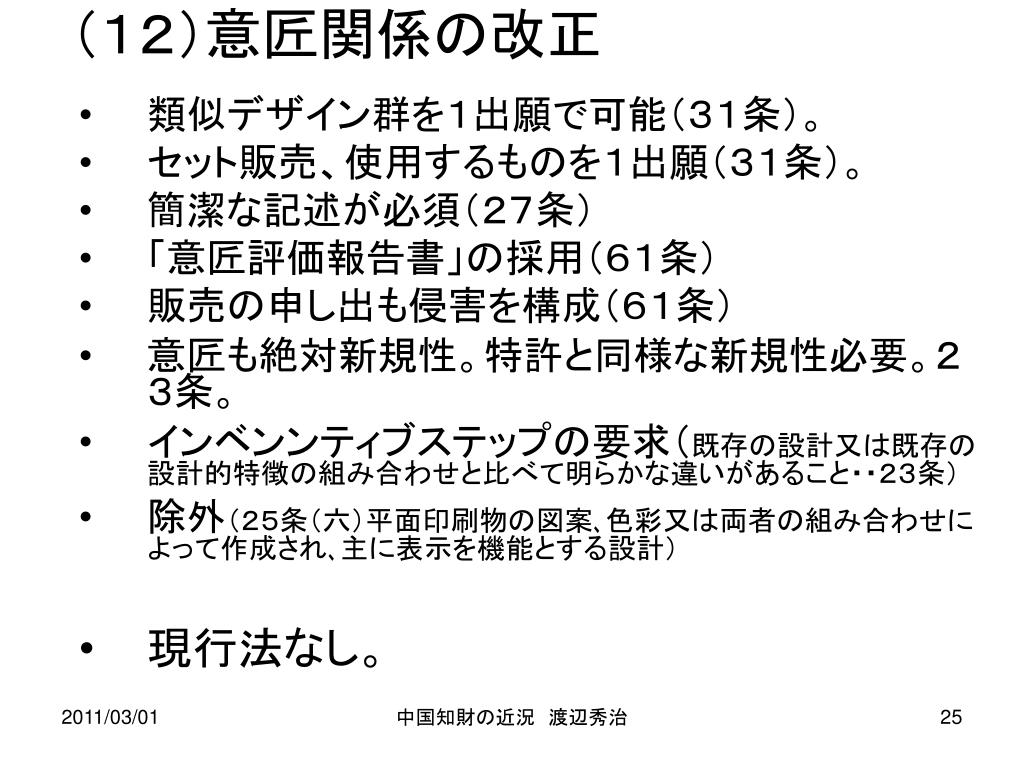 （１２）意匠関係の改正

• 類似デザイン群を１出願で可能（３１条）。
• セット販売、使用するものを１出願（３１条）。
• 簡潔な記述が必須（２７条）
• 「意匠評価報告書」の採用（６１条）
• 販売の申し出も侵害を構成（６１条）
• 意匠も絶対新規性。特許と同様な新規性必要。２３条。
• インベンンティブステップの要求（既存の設計又は既存の設計的特徴の組み合わせと比べて明らかな違いがあること・・２３条）
• 除外（２５条（六）平面印刷物の図案、色彩又は両者の組み合わせによって作成され、主に表示を機能とする設計）

• 現行法なし。

2011/03/01 中国知財の近況 渡辺秀治 25